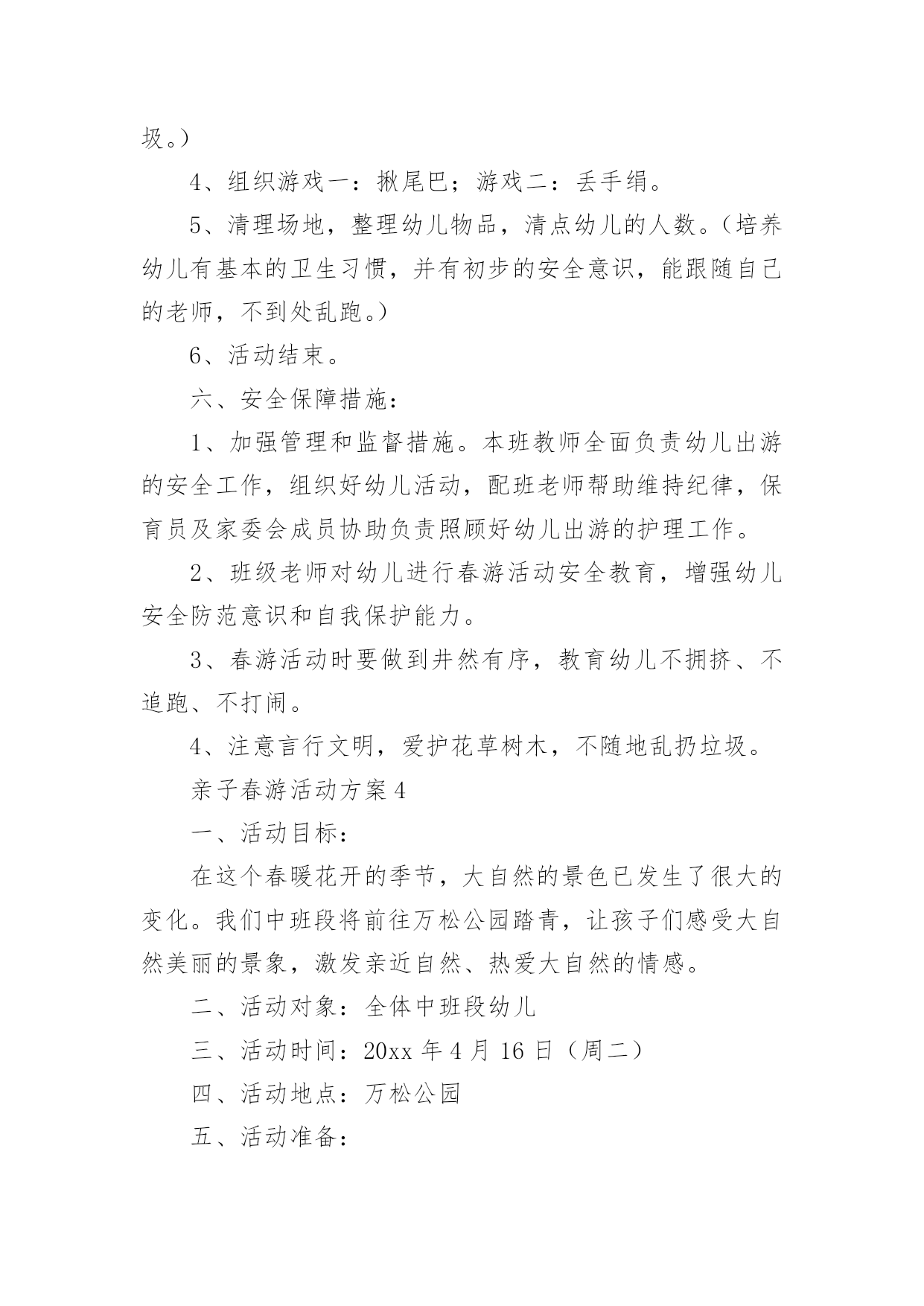 圾。）

4、组织游戏一：揪尾巴；游戏二：丢手绢。

5、清理场地，整理幼儿物品，清点幼儿的人数。（培养幼儿有基本的卫生习惯，并有初步的安全意识，能跟随自己的老师，不到处乱跑。）

6、活动结束。

六、安全保障措施：

1、加强管理和监督措施。本班教师全面负责幼儿出游的安全工作，组织好幼儿活动，配班老师帮助维持纪律，保育员及家委会成员协助负责照顾好幼儿出游的护理工作。

2、班级老师对幼儿进行春游活动安全教育，增强幼儿安全防范意识和自我保护能力。

3、春游活动时要做到井然有序，教育幼儿不拥挤、不追跑、不打闹。

4、注意言行文明，爱护花草树木，不随地乱扔垃圾。

亲子春游活动方案 4

一、活动目标：

在这个春暖花开的季节，大自然的景色已发生了很大的变化。我们中班段将前往万松公园踏青，让孩子们感受大自然美丽的景象，激发亲近自然、热爱大自然的情感。

二、活动对象：全体中班段幼儿

三、活动时间：20xx 年 4 月 16 日（周二）

四、活动地点：万松公园

五、活动准备：